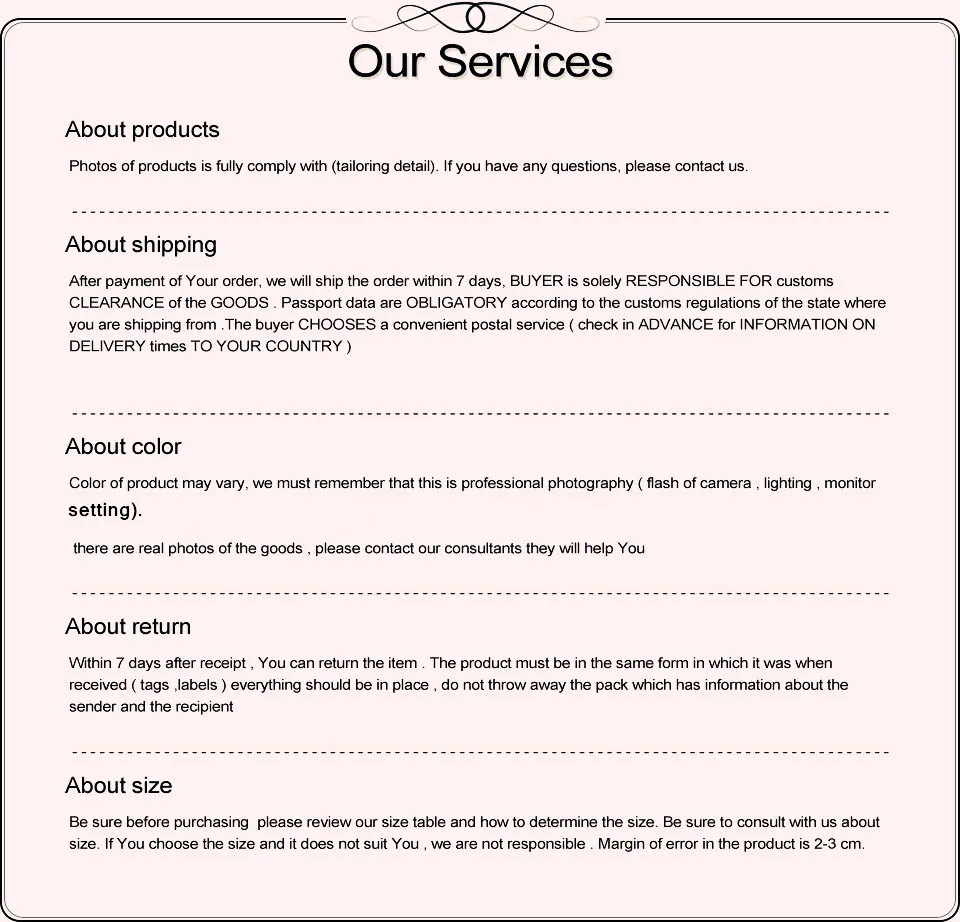 Our Services

About products

Photos of products is fully comply with (tailoring detail). If you have any questions, please contact us.

About shipping

After payment of Your order, we will ship the order within 7 days, BUYER is solely RESPONSIBLE FOR customs CLEARANCE of the GOODS . Passport data are OBLIGATORY according to the customs regulations of the state where you are shipping from .The buyer CHOOSES a convenient postal service ( check in ADVANCE for INFORMATION ON DELIVERY times TO YOUR COUNTRY )

About color

Color of product may vary, we must remember that this is professional photography ( flash of camera , lighting , monitor setting).

there are real photos of the goods , please contact our consultants they will help You

About return

Within 7 days after receipt , You can return the item . The product must be in the same form in which it was when received ( tags ,labels ) everything should be in place , do not throw away the pack which has information about the sender and the recipient

About size

Be sure before purchasing please review our size table and how to determine the size. Be sure to consult with us about size. If You choose the size and it does not suit You , we are not responsible . Margin of error in the product is 2-3 cm.